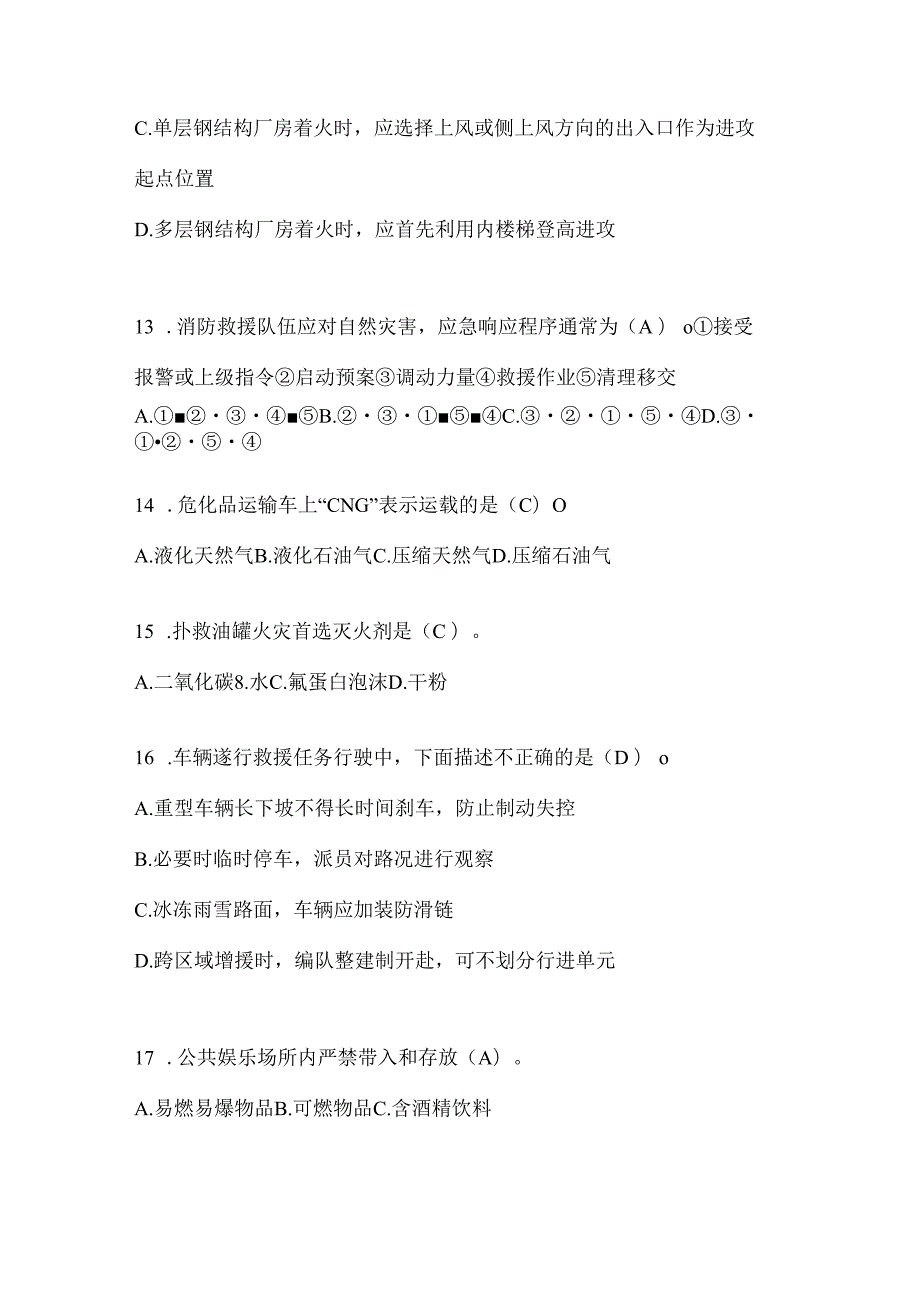 C.单层钢结构厂房着火时，应选择上风或侧上风方向的出入口作为进攻起点位置

D.多层钢结构厂房着火时，应首先利用内楼梯登高进攻

13 .消防救援队伍应对自然灾害，应急响应程序通常为（A） o①接受报警或上级指令②启动预案③调动力量④救援作业⑤清理移交

A.①■②・③・④■⑤B.②・③・①■⑤■④C.③・②・①・⑤・④D.③・①•②・⑤・④

14 .危化品运输车上“CNG”表示运载的是（C）O

A.液化天然气B.液化石油气C.压缩天然气D.压缩石油气

15 .扑救油罐火灾首选灭火剂是（C）。

A.二氧化碳8.水C.氟蛋白泡沫D.干粉

16 .车辆遂行救援任务行驶中，下面描述不正确的是（D） o

A.重型车辆长下坡不得长时间刹车，防止制动失控

B.必要时临时停车，派员对路况进行观察

C.冰冻雨雪路面，车辆应加装防滑链

D.跨区域增援时，编队整建制开赴，可不划分行进单元

17 .公共娱乐场所内严禁带入和存放（A）。

A.易燃易爆物品B.可燃物品C.含酒精饮料